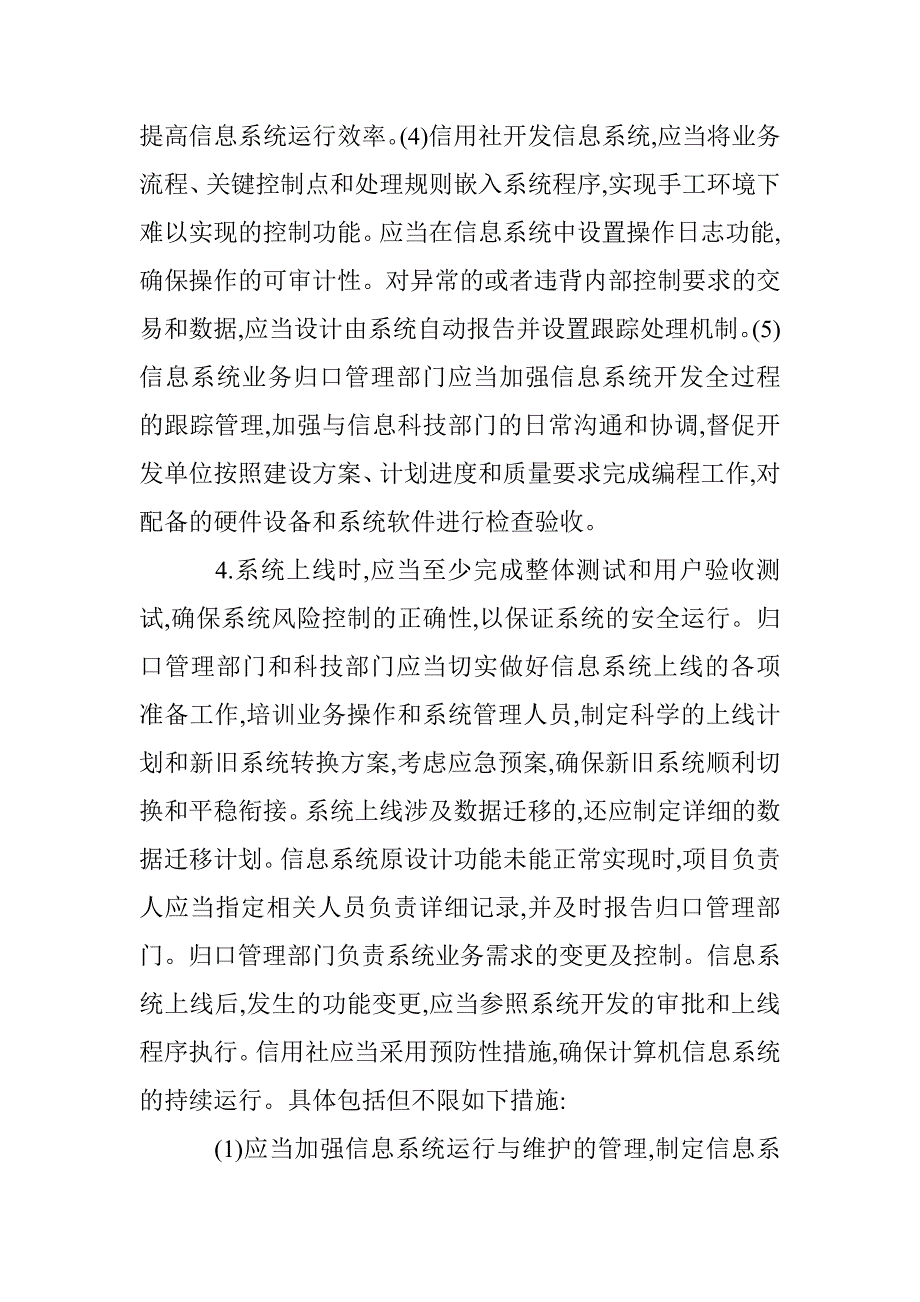 提高信息系统运行效率。(4)信用社开发信息系统,应当将业务流程、关键控制点和处理规则嵌入系统程序,实现手工环境下难以实现的控制功能。应当在信息系统中设置操作日志功能,确保操作的可审计性。对异常的或者违背内部控制要求的交易和数据,应当设计由系统自动报告并设置跟踪处理机制。(5)信息系统业务归口管理部门应当加强信息系统开发全过程的跟踪管理,加强与信息科技部门的日常沟通和协调,督促开发单位按照建设方案、计划进度和质量要求完成编程工作,对配备的硬件设备和系统软件进行检查验收。

4.系统上线时,应当至少完成整体测试和用户验收测试,确保系统风险控制的正确性,以保证系统的安全运行。归口管理部门和科技部门应当切实做好信息系统上线的各项准备工作,培训业务操作和系统管理人员,制定科学的上线计划和新旧系统转换方案,考虑应急预案,确保新旧系统顺利切换和平稳衔接。系统上线涉及数据迁移的,还应制定详细的数据迁移计划。信息系统原设计功能未能正常实现时,项目负责人应当指定相关人员负责详细记录,并及时报告归口管理部门。归口管理部门负责系统业务需求的变更及控制。信息系统上线后,发生的功能变更,应当参照系统开发的审批和上线程序执行。信用社应当采用预防性措施,确保计算机信息系统的持续运行。具体包括但不限如下措施:

(1)应当加强信息系统运行与维护的管理,制定信息系